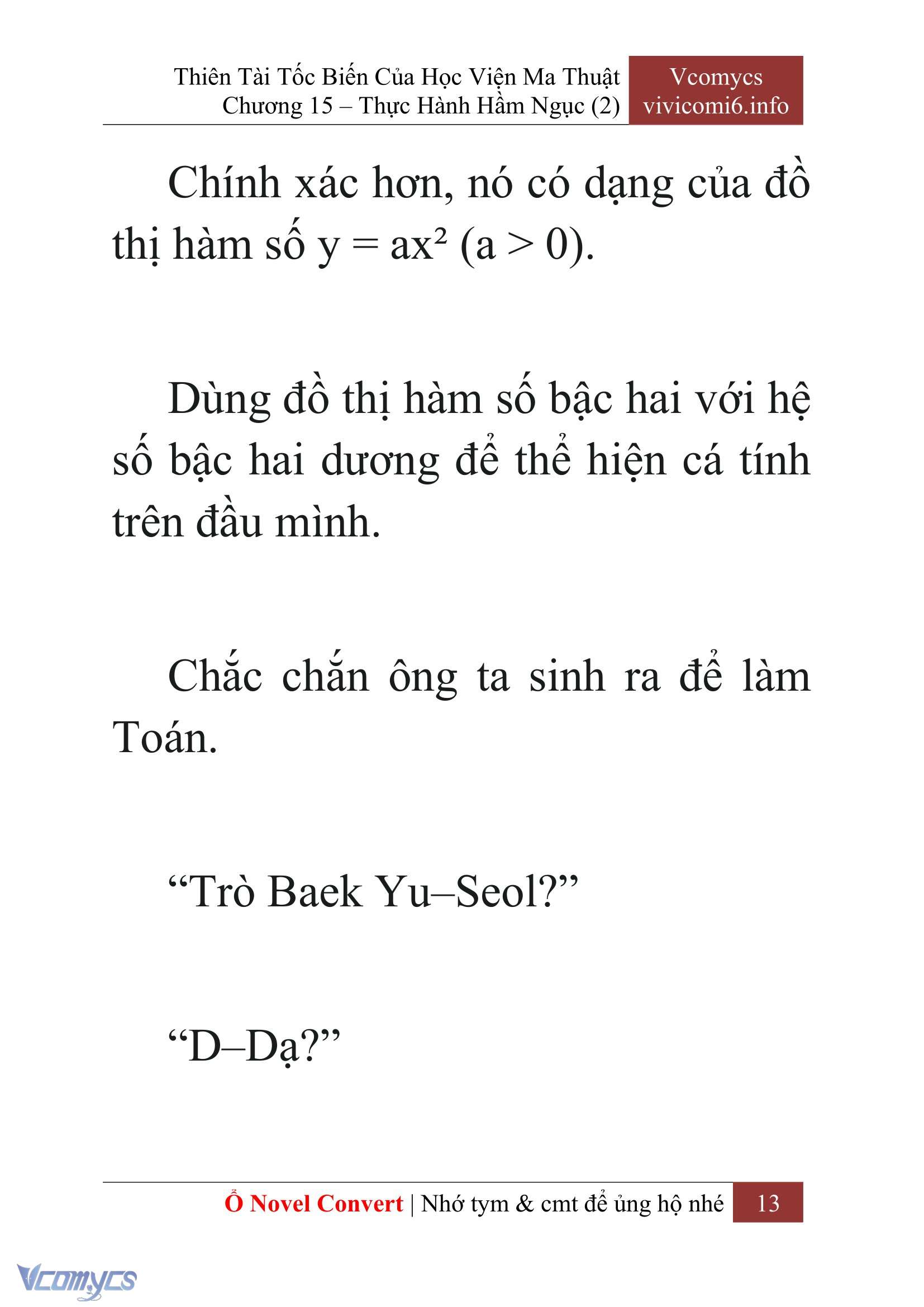 Thiên Tài Tốc Biến Của Học Viện Ma Thuật
Chương 15 – Thực Hành Hầm Ngục (2)

Vcomycs
vivicomi6.info

Chính xác hơn, nó có dạng của đồ thị hàm số $y = ax^2$ $(a > 0)$.

Dùng đồ thị hàm số bậc hai với hệ số bậc hai dương để thể hiện cá tính trên đầu mình.

Chắc chắn ông ta sinh ra để làm Toán.

“Trò Baek Yu–Seol?”

“D–Dạ?”

Ổ Novel Convert | Nhớ tym & cmt để ủng hộ nhé 13

Vcomycs